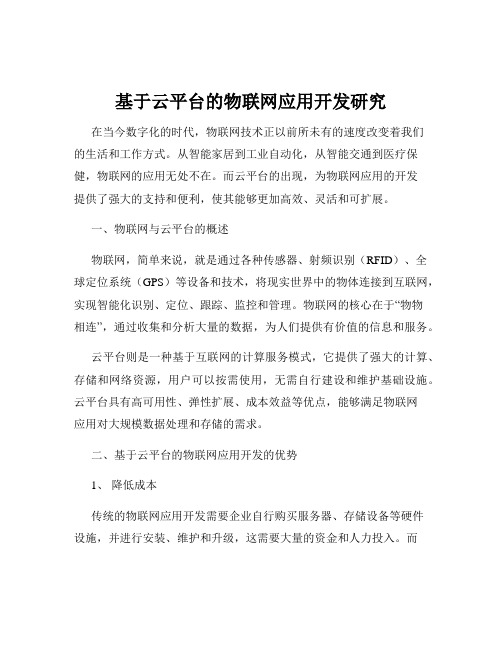 基于云平台的物联网应用开发研究

在当今数字化的时代，物联网技术正以前所未有的速度改变着我们的生活和工作方式。从智能家居到工业自动化，从智能交通到医疗保健，物联网的应用无处不在。而云平台的出现，为物联网应用的开发提供了强大的支持和便利，使其能够更加高效、灵活和可扩展。

一、物联网与云平台的概述

物联网，简单来说，就是通过各种传感器、射频识别（RFID）、全球定位系统（GPS）等设备和技术，将现实世界中的物体连接到互联网，实现智能化识别、定位、跟踪、监控和管理。物联网的核心在于“物物相连”，通过收集和分析大量的数据，为人们提供有价值的信息和服务。

云平台则是一种基于互联网的计算服务模式，它提供了强大的计算、存储和网络资源，用户可以按需使用，无需自行建设和维护基础设施。云平台具有高可用性、弹性扩展、成本效益等优点，能够满足物联网应用对大规模数据处理和存储的需求。

二、基于云平台的物联网应用开发的优势

1、 降低成本

传统的物联网应用开发需要企业自行购买服务器、存储设备等硬件设施，并进行安装、维护和升级，这需要大量的资金和人力投入。而